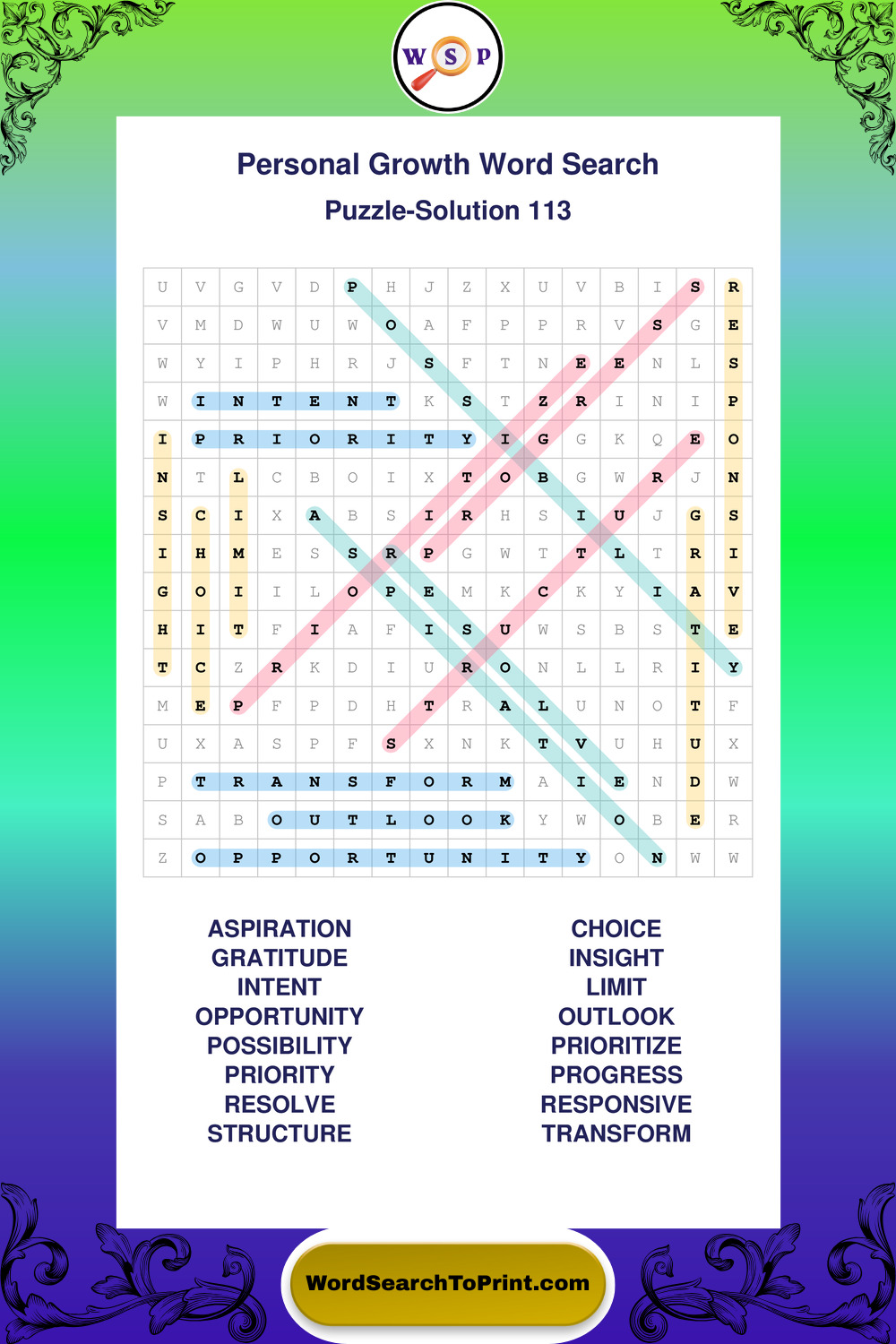 W S P

Personal Growth Word Search

Puzzle-Solution 113

| U | V | G | V | D | P | H | J | Z | X | U | V | B | I | S | R |
|---|---|---|---|---|---|---|---|---|---|---|---|---|---|---|---|
| V | M | D | W | U | W | O | A | F | P | P | R | V | S | G | E |
| W | Y | I | P | H | R | J | S | F | T | N | E | E | N | L | S |
| W | I | N | T | E | N | T | K | S | T | Z | R | I | N | I | P |
| I | P | R | I | O | R | I | T | Y | I | G | G | K | Q | E | O |
| N | T | L | C | B | O | I | X | T | O | B | G | W | R | J | N |
| S | C | I | X | A | B | S | I | R | H | S | I | U | J | G | S |
| I | H | M | E | S | S | R | P | G | W | T | T | L | T | R | I |
| G | O | I | I | L | O | P | E | M | K | C | K | Y | I | A | V |
| H | I | T | F | I | A | F | I | S | U | W | S | B | S | T | E |
| T | C | Z | R | K | D | I | U | R | O | N | L | L | R | I | Y |
| M | E | P | F | P | D | H | T | R | A | L | U | N | O | T | F |
| U | X | A | S | P | F | S | X | N | K | T | V | U | H | U | X |
| P | T | R | A | N | S | F | O | R | M | A | I | E | N | D | W |
| S | A | B | O | U | T | L | O | O | K | Y | W | O | B | E | R |
| Z | O | P | P | O | R | T | U | N | I | T | Y | O | N | W | W |

ASPIRATION
GRATITUDE
INTENT
OPPORTUNITY
POSSIBILITY
PRIORITY
RESOLVE
STRUCTURE

CHOICE
INSIGHT
LIMIT
OUTLOOK
PRIORITIZE
PROGRESS
RESPONSIVE
TRANSFORM

WordSearchToPrint.com